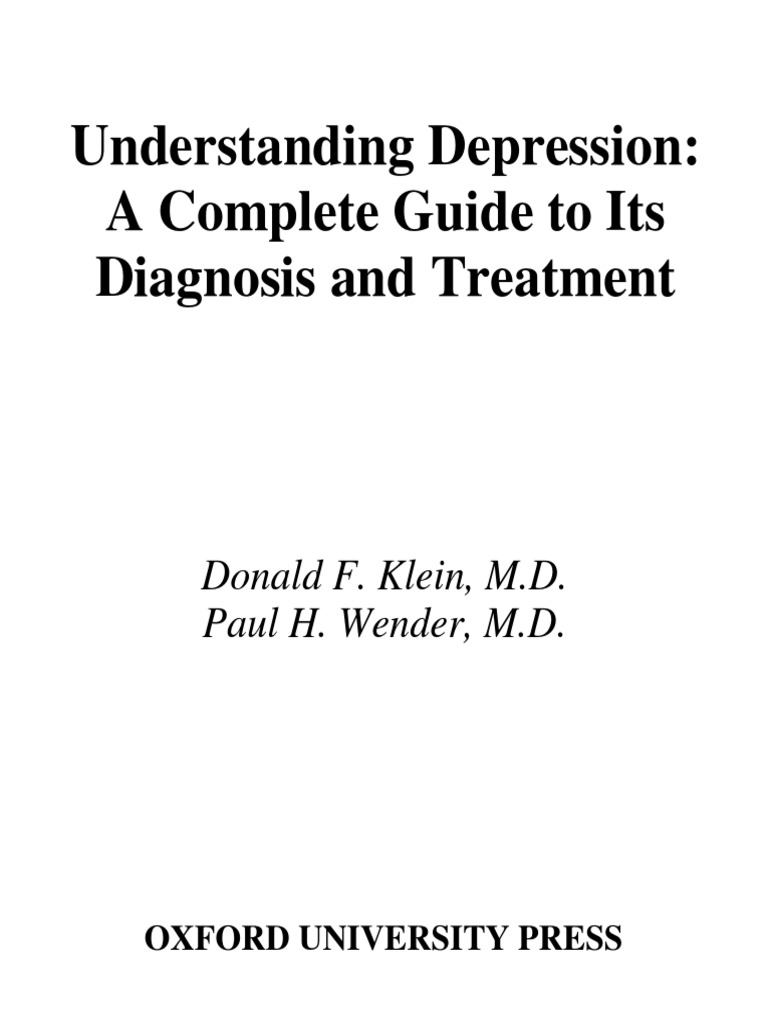 Understanding Depression: A Complete Guide to Its Diagnosis and Treatment

Donald F. Klein, M.D.
Paul H. Wender, M.D.

OXFORD UNIVERSITY PRESS